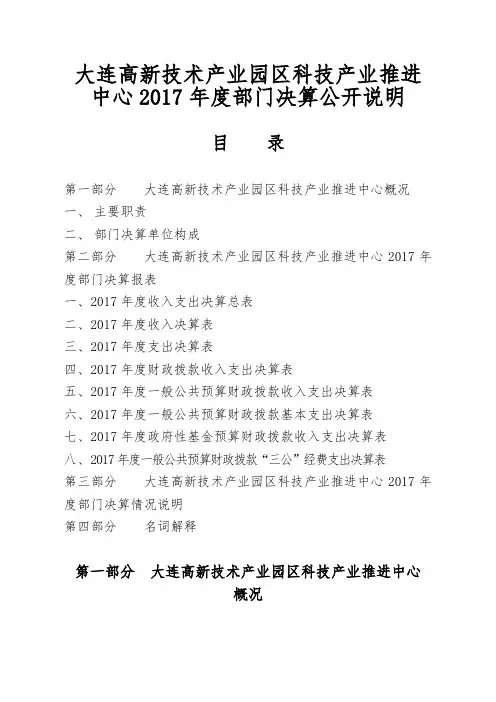 大连高新技术产业园区科技产业推进中心 2017 年度部门决算公开说明

目　录

第一部分　大连高新技术产业园区科技产业推进中心概况
一、 主要职责
二、 部门决算单位构成
第二部分　大连高新技术产业园区科技产业推进中心 2017 年度部门决算报表
一、2017 年度收入支出决算总表
二、2017 年度收入决算表
三、2017 年度支出决算表
四、2017 年度财政拨款收入支出决算表
五、2017 年度一般公共预算财政拨款收入支出决算表
六、2017 年度一般公共预算财政拨款基本支出决算表
七、2017 年度政府性基金预算财政拨款收入支出决算表
八、2017 年度一般公共预算财政拨款“三公”经费支出决算表
第三部分　大连高新技术产业园区科技产业推进中心 2017 年度部门决算情况说明
第四部分　名词解释

第一部分　大连高新技术产业园区科技产业推进中心概况